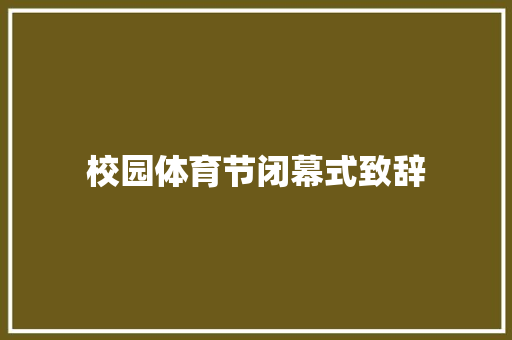 校园体育节闭幕式致辞